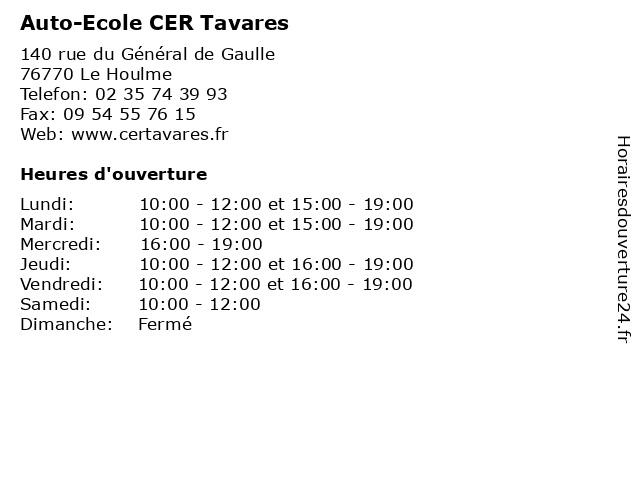 Auto-Ecole CER Tavares

140 rue du Général de Gaulle
76770 Le Houlme
Telefon: 02 35 74 39 93
Fax: 09 54 55 76 15
Web: www.certavares.fr

Heures d'ouverture

Lundi: 10:00 - 12:00 et 15:00 - 19:00
Mardi: 10:00 - 12:00 et 15:00 - 19:00
Mercredi: 16:00 - 19:00
Jeudi: 10:00 - 12:00 et 16:00 - 19:00
Vendredi: 10:00 - 12:00 et 16:00 - 19:00
Samedi: 10:00 - 12:00
Dimanche: Fermé

Horairesdouverture24.fr